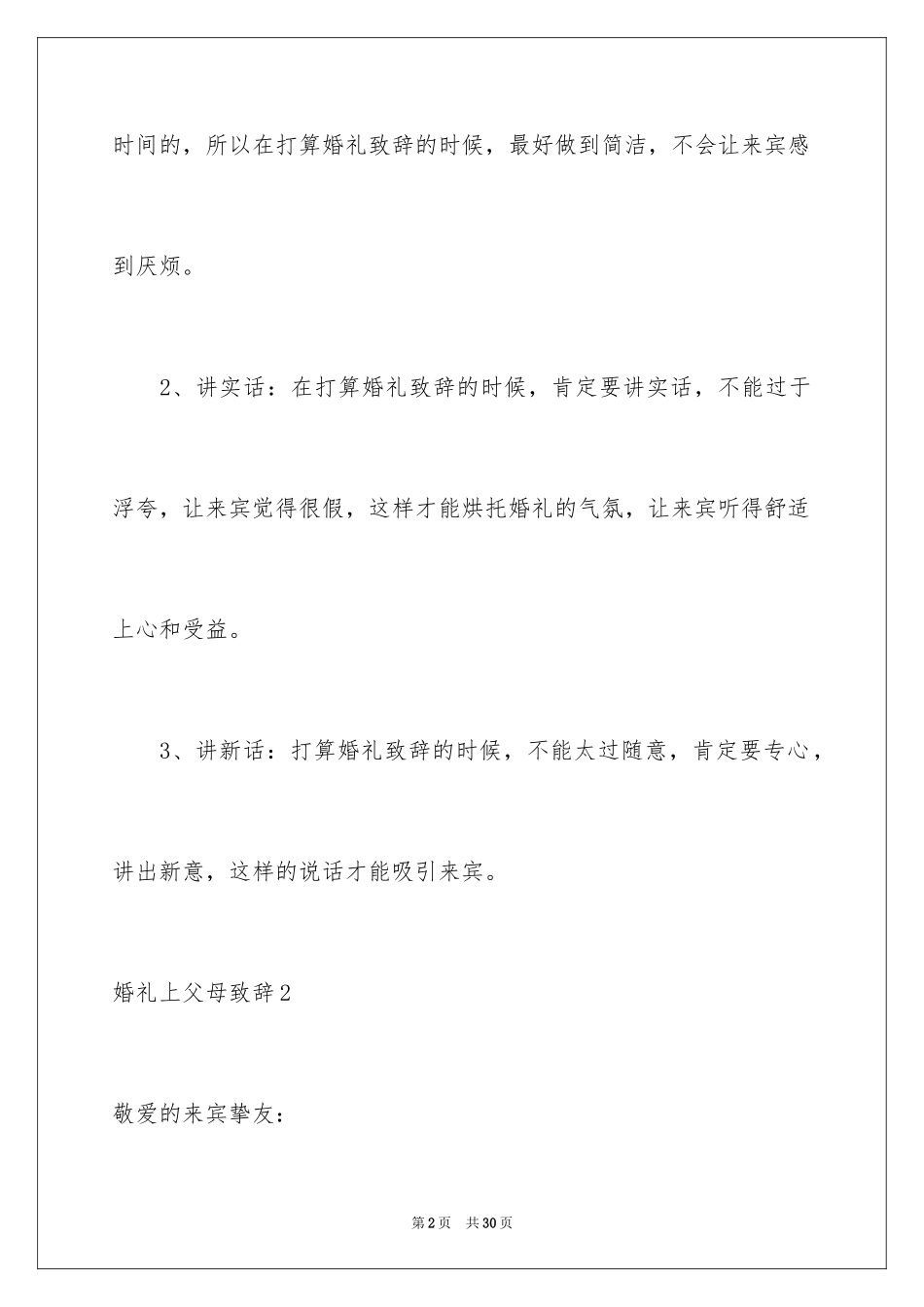 时间的，所以在打算婚礼致辞的时候，最好做到简洁，不会让来宾感到厌烦。

2、讲实话：在打算婚礼致辞的时候，肯定要讲实话，不能过于浮夸，让来宾觉得很假，这样才能烘托婚礼的气氛，让来宾听得舒适上心和受益。

3、讲新话：打算婚礼致辞的时候，不能太过随意，肯定要专心，讲出新意，这样的说话才能吸引来宾。

婚礼上父母致辞2

敬爱的来宾挚友：

第2页 共30页